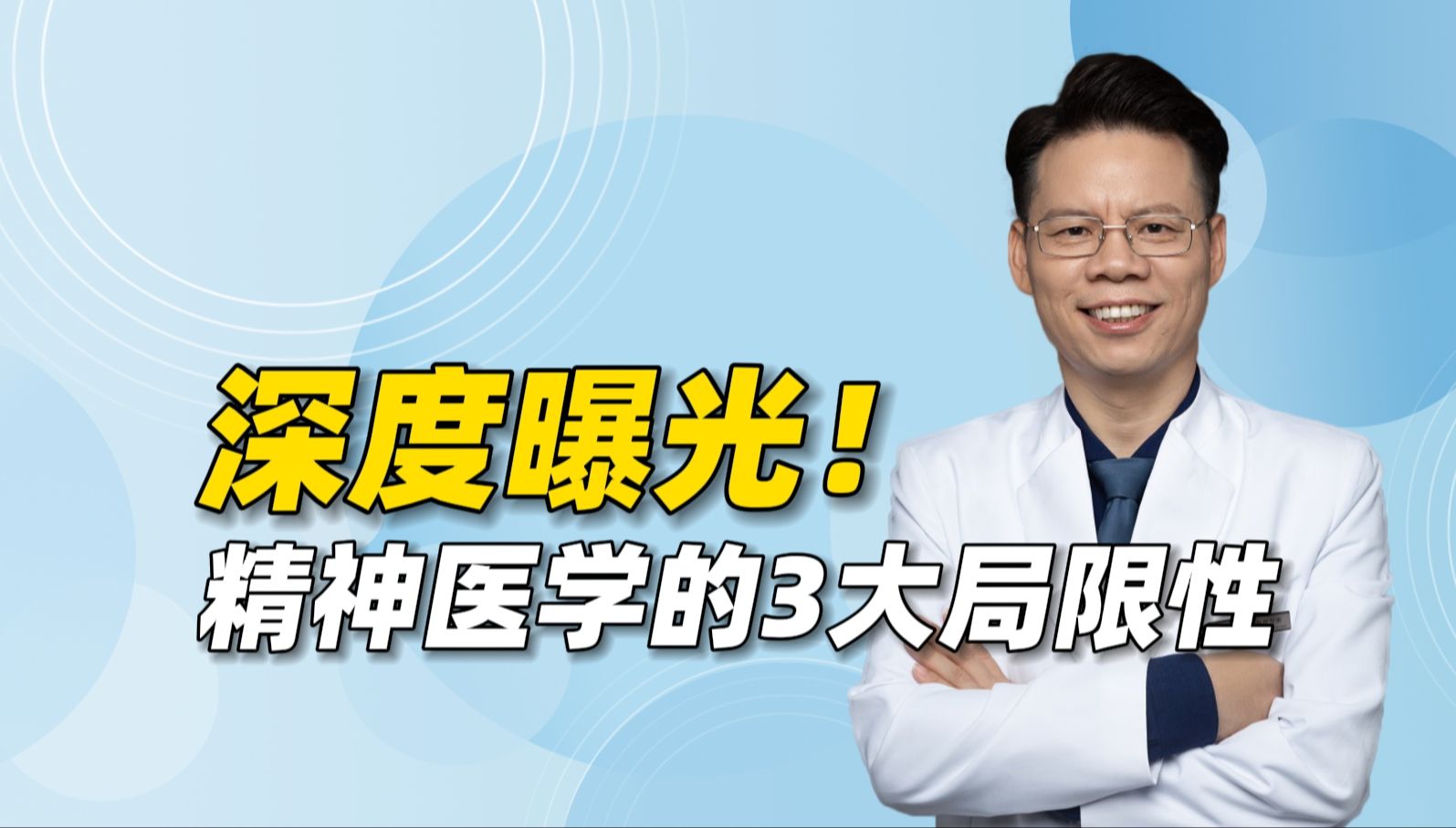 深度曝光！
精神医学的3大局限性